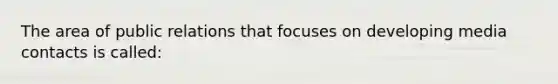 The area of public relations that focuses on developing media contacts is called: